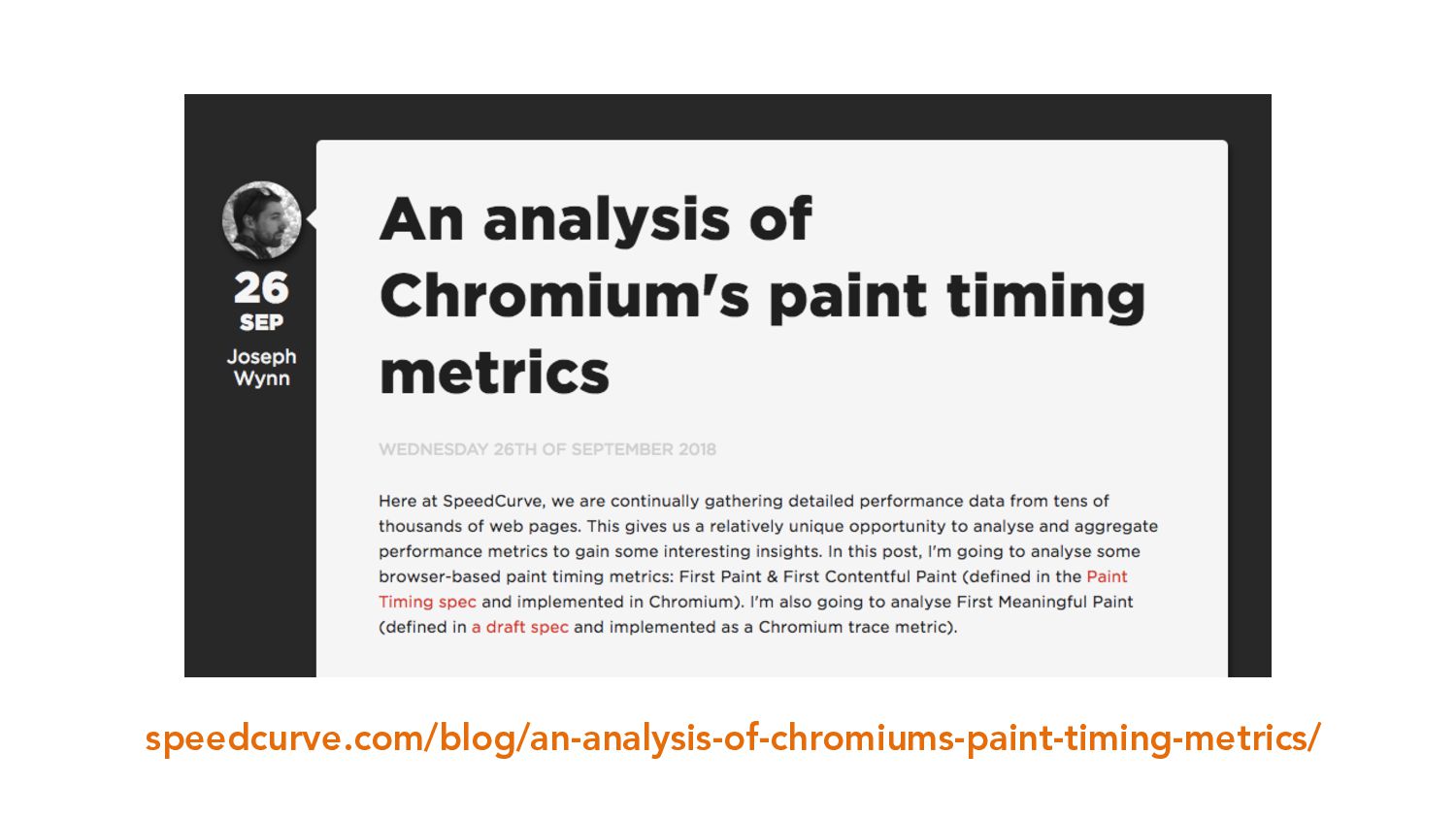 26
SEP
Joseph
Wynn

An analysis of Chromium's paint timing metrics

WEDNESDAY 26TH OF SEPTEMBER 2018

Here at SpeedCurve, we are continually gathering detailed performance data from tens of thousands of web pages. This gives us a relatively unique opportunity to analyse and aggregate performance metrics to gain some interesting insights. In this post, I'm going to analyse some browser-based paint timing metrics: First Paint & First Contentful Paint (defined in the Paint Timing spec and implemented in Chromium). I'm also going to analyse First Meaningful Paint (defined in a draft spec and implemented as a Chromium trace metric).

speedcurve.com/blog/an-analysis-of-chromiums-paint-timing-metrics/